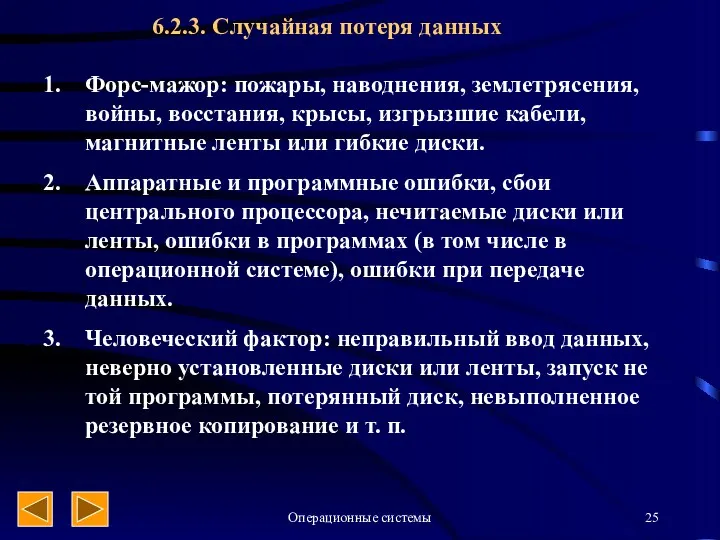 6.2.3. Случайная потеря данных

1. Форс-мажор: пожары, наводнения, землетрясения, войны, восстания, крысы, изгрызшие кабели, магнитные ленты или гибкие диски.

2. Аппаратные и программные ошибки, сбои центрального процессора, нечитаемые диски или ленты, ошибки в программах (в том числе в операционной системе), ошибки при передаче данных.

3. Человеческий фактор: неправильный ввод данных, неверно установленные диски или ленты, запуск не той программы, потерянный диск, невыполненное резервное копирование и т. п.

Операционные системы

25